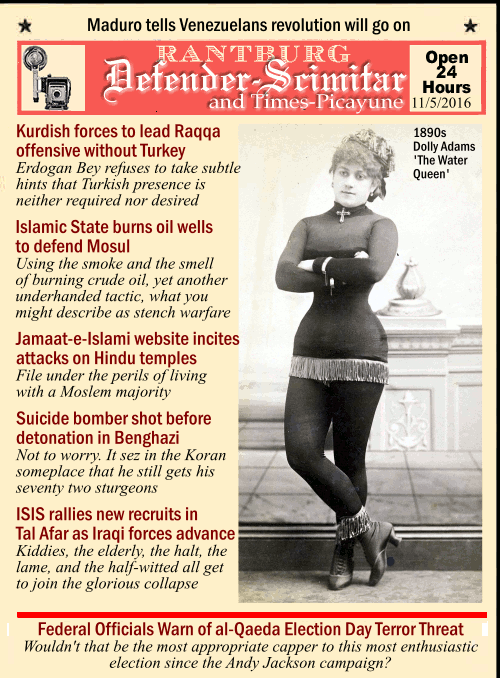 ★ Maduro tells Venezuelans revolution will go on ★

RANTBURG
Defender-Scimitar
and Times-Picayune

Open 24 Hours
11/5/2016

Kurdish forces to lead Raqqa offensive without Turkey
Erdogan Bey refuses to take subtle hints that Turkish presence is neither required nor desired

Islamic State burns oil wells to defend Mosul
Using the smoke and the smell of burning crude oil, yet another underhanded tactic, what you might describe as stench warfare

Jamaat-e-Islami website incites attacks on Hindu temples
File under the perils of living with a Moslem majority

Suicide bomber shot before detonation in Benghazi
Not to worry. It sez in the Koran someplace that he still gets his seventy two sturgeons

ISIS rallies new recruits in Tal Afar as Iraqi forces advance
Kiddies, the elderly, the halt, the lame, and the half-witted all get to join the glorious collapse

1890s
Dolly Adams
'The Water Queen'

Federal Officials Warn of al-Qaeda Election Day Terror Threat
Wouldn't that be the most appropriate capper to this most enthusiastic election since the Andy Jackson campaign?